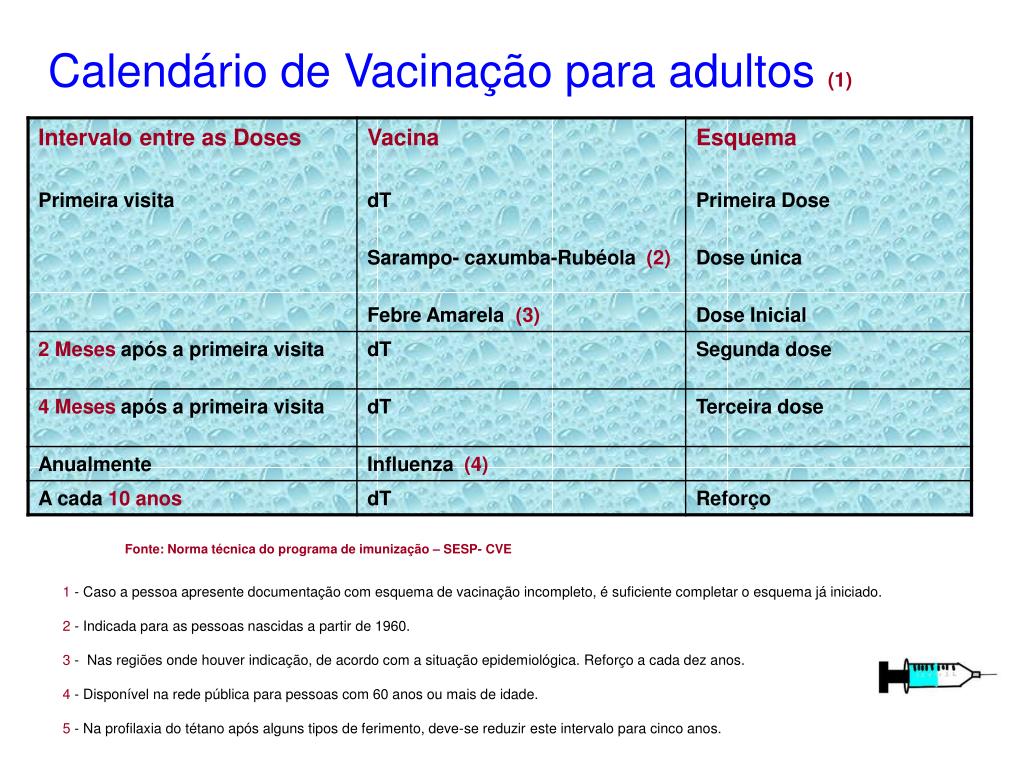 Calendário de Vacinação para adultos (1)

| Intervalo entre as Doses | Vacina | Esquema |
|---|---|---|
| Primeira visita | dT | Primeira Dose |
| | Sarampo- caxumba-Rubéola (2) | Dose única |
| | Febre Amarela (3) | Dose Inicial |
| 2 Meses após a primeira visita | dT | Segunda dose |
| 4 Meses após a primeira visita | dT | Terceira dose |
| Anualmente | Influenza (4) | |
| A cada 10 anos | dT | Reforço |

Fonte: Norma técnica do programa de imunização – SESP- CVE

1 - Caso a pessoa apresente documentação com esquema de vacinação incompleto, é suficiente completar o esquema já iniciado.

2 - Indicada para as pessoas nascidas a partir de 1960.

3 - Nas regiões onde houver indicação, de acordo com a situação epidemiológica. Reforço a cada dez anos.

4 - Disponível na rede pública para pessoas com 60 anos ou mais de idade.

5 - Na profilaxia do tétano após alguns tipos de ferimento, deve-se reduzir este intervalo para cinco anos.